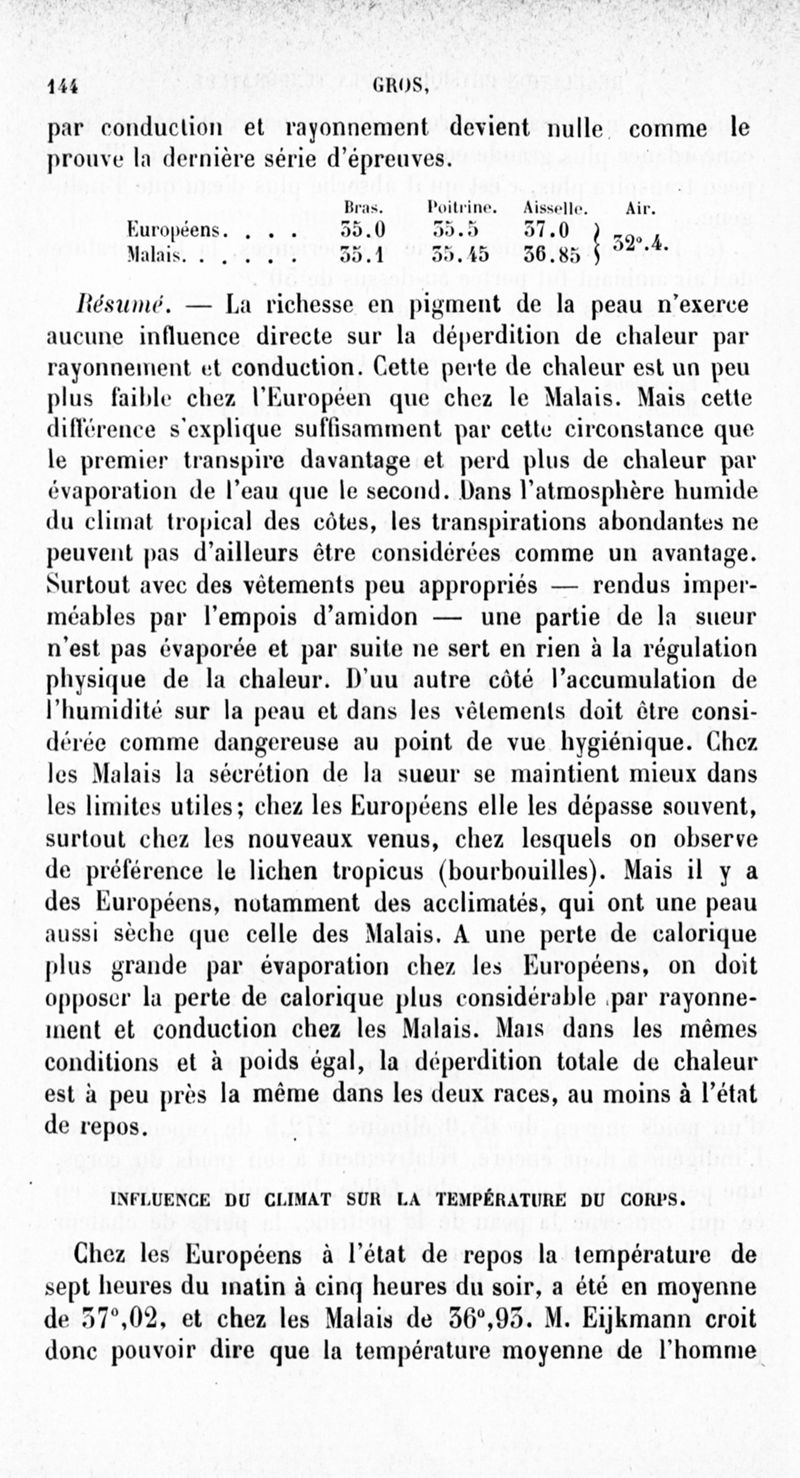 144 GROS,

par conduction et rayonnement devient nulle comme le prouve la dernière série d'épreuves.

| | Bras. | Poitrine. | Aisselle. | Air. |
|---|---|---|---|---|
| Européens. . . . | 35.0 | 35.5 | 37.0 | 32°.4. |
| Malais. . . . . . | 35.1 | 35.45 | 36.85 | |

Résumé. — La richesse en pigment de la peau n'exerce aucune influence directe sur la déperdition de chaleur par rayonnement et conduction. Cette perte de chaleur est un peu plus faible chez l'Européen que chez le Malais. Mais cette différence s'explique suffisamment par cette circonstance que le premier transpire davantage et perd plus de chaleur par évaporation de l'eau que le second. Dans l'atmosphère humide du climat tropical des côtes, les transpirations abondantes ne peuvent pas d'ailleurs être considérées comme un avantage. Surtout avec des vêtements peu appropriés — rendus imperméables par l'empois d'amidon — une partie de la sueur n'est pas évaporée et par suite ne sert en rien à la régulation physique de la chaleur. D'uu autre côté l'accumulation de l'humidité sur la peau et dans les vêtements doit être considérée comme dangereuse au point de vue hygiénique. Chez les Malais la sécrétion de la sueur se maintient mieux dans les limites utiles; chez les Européens elle les dépasse souvent, surtout chez les nouveaux venus, chez lesquels on observe de préférence le lichen tropicus (bourbouilles). Mais il y a des Européens, notamment des acclimatés, qui ont une peau aussi sèche que celle des Malais. A une perte de calorique plus grande par évaporation chez les Européens, on doit opposer la perte de calorique plus considérable par rayonnement et conduction chez les Malais. Mais dans les mêmes conditions et à poids égal, la déperdition totale de chaleur est à peu près la même dans les deux races, au moins à l'état de repos.

INFLUENCE DU CLIMAT SUR LA TEMPÉRATURE DU CORPS.

Chez les Européens à l'état de repos la température de sept heures du matin à cinq heures du soir, a été en moyenne de 37°,02, et chez les Malais de 36°,93. M. Eijkmann croit donc pouvoir dire que la température moyenne de l'homme